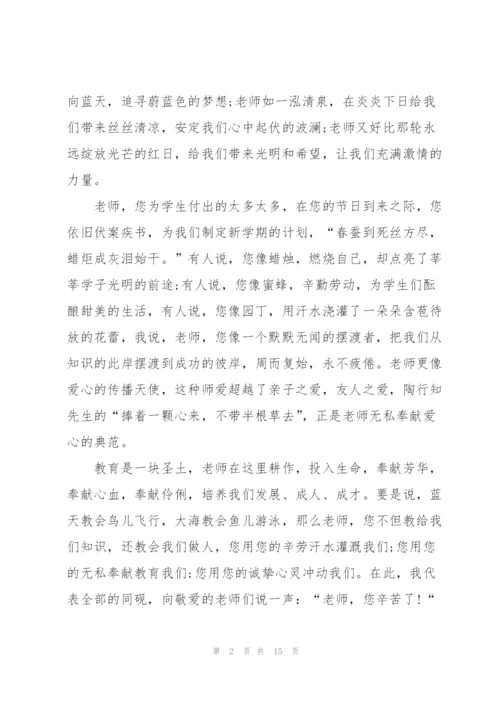 向蓝天，追寻蔚蓝色的梦想;老师如一泓清泉，在炎炎下日给我们带来丝丝清凉，安定我们心中起伏的波澜;老师又好比那轮永远绽放光芒的红日，给我们带来光明和希望，让我们充满激情的力量。

老师，您为学生付出的太多太多，在您的节日到来之际，您依旧伏案疾书，为我们制定新学期的计划，“春蚕到死丝方尽，蜡炬成灰泪始干。”有人说，您像蜡烛，燃烧自己，却点亮了莘莘学子光明的前途;有人说，您像蜜蜂，辛勤劳动，为学生们酝酿甜美的生活，有人说，您像园丁，用汗水浇灌了一朵朵含苞待放的花蕾，我说，老师，您像一个默默无闻的摆渡者，把我们从知识的此岸摆渡到成功的彼岸，周而复始，永不疲倦。老师更像爱心的传播天使，这种师爱超越了亲子之爱，友人之爱，陶行知先生的“捧着一颗心来，不带半根草去”，正是老师无私奉献爱心的典范。

教育是一块圣土，老师在这里耕作，投入生命，奉献芳华，奉献心血，奉献伶俐，培养我们发展、成人、成才。要是说，蓝天教会鸟儿飞行，大海教会鱼儿游泳，那么老师，您不但教给我们知识，还教会我们做人，您用您的辛劳汗水灌溉我们;您用您的无私奉献教育我们;您用您的诚挚心灵冲动我们。在此，我代表全部的同砚，向敬爱的老师们说一声：“老师，您辛苦了！“

第 2 页 共 15 页